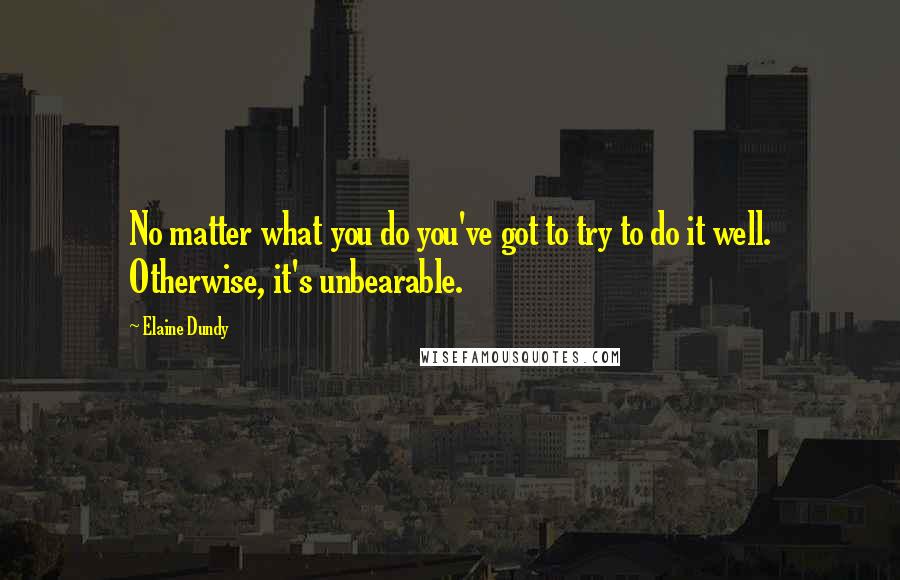 No matter what you do you've got to try to do it well. Otherwise, it's unbearable.

~ Elaine Dundy

WISEFAMOUSQUOTES.COM